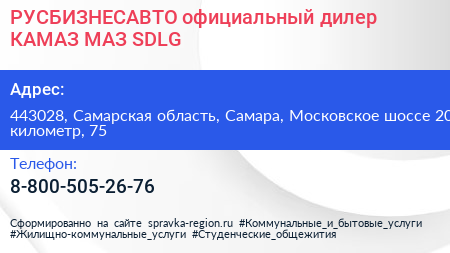 РУСБИЗНЕСАВТО официальный дилер КАМАЗ МАЗ SDLG

Адрес:

443028, Самарская область, Самара, Московское шоссе 20 километр, 75

Телефон:

8-800-505-26-76

Сформированно на сайте spravka-region.ru #Коммунальные_и_бытовые_услуги #Жилищно-коммунальные_услуги #Студенческие_общежития